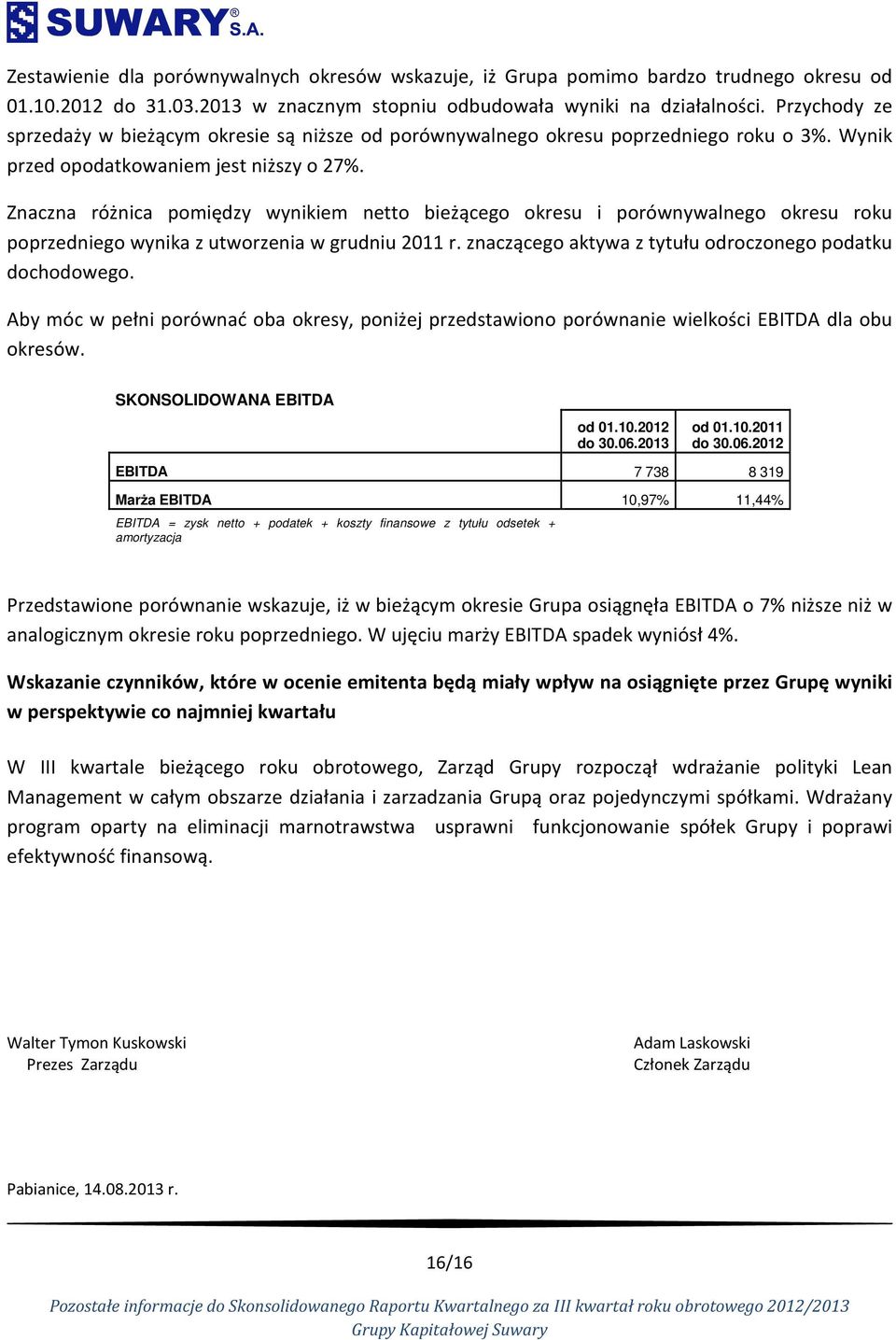 SUWARY® S.A.

Zestawienie dla porównywalnych okresów wskazuje, iż Grupa pomimo bardzo trudnego okresu od 01.10.2012 do 31.03.2013 w znacznym stopniu odbudowała wyniki na działalności. Przychody ze sprzedaży w bieżącym okresie są niższe od porównywalnego okresu poprzedniego roku o 3%. Wynik przed opodatkowaniem jest niższy o 27%.

Znaczna różnica pomiędzy wynikiem netto bieżącego okresu i porównywalnego okresu roku poprzedniego wynika z utworzenia w grudniu 2011 r. znaczącego aktywa z tytułu odroczonego podatku dochodowego.

Aby móc w pełni porównać oba okresy, poniżej przedstawiono porównanie wielkości EBITDA dla obu okresów.

SKONSOLIDOWANA EBITDA

| | od 01.10.2012 do 30.06.2013 | od 01.10.2011 do 30.06.2012 |
|---|---|---|
| EBITDA | 7 738 | 8 319 |
| Marża EBITDA | 10,97% | 11,44% |

EBITDA = zysk netto + podatek + koszty finansowe z tytułu odsetek + amortyzacja

Przedstawione porównanie wskazuje, iż w bieżącym okresie Grupa osiągnęła EBITDA o 7% niższe niż w analogicznym okresie roku poprzedniego. W ujęciu marży EBITDA spadek wyniósł 4%.

Wskazanie czynników, które w ocenie emitenta będą miały wpływ na osiągnięte przez Grupę wyniki w perspektywie co najmniej kwartału

W III kwartale bieżącego roku obrotowego, Zarząd Grupy rozpoczął wdrażanie polityki Lean Management w całym obszarze działania i zarzadzania Grupą oraz pojedynczymi spółkami. Wdrażany program oparty na eliminacji marnotrawstwa usprawni funkcjonowanie spółek Grupy i poprawi efektywność finansową.

Walter Tymon Kuskowski
Prezes Zarządu

Adam Laskowski
Członek Zarządu

Pabianice, 14.08.2013 r.

16/16

Pozostałe informacje do Skonsolidowanego Raportu Kwartalnego za III kwartał roku obrotowego 2012/2013 Grupy Kapitałowej Suwary